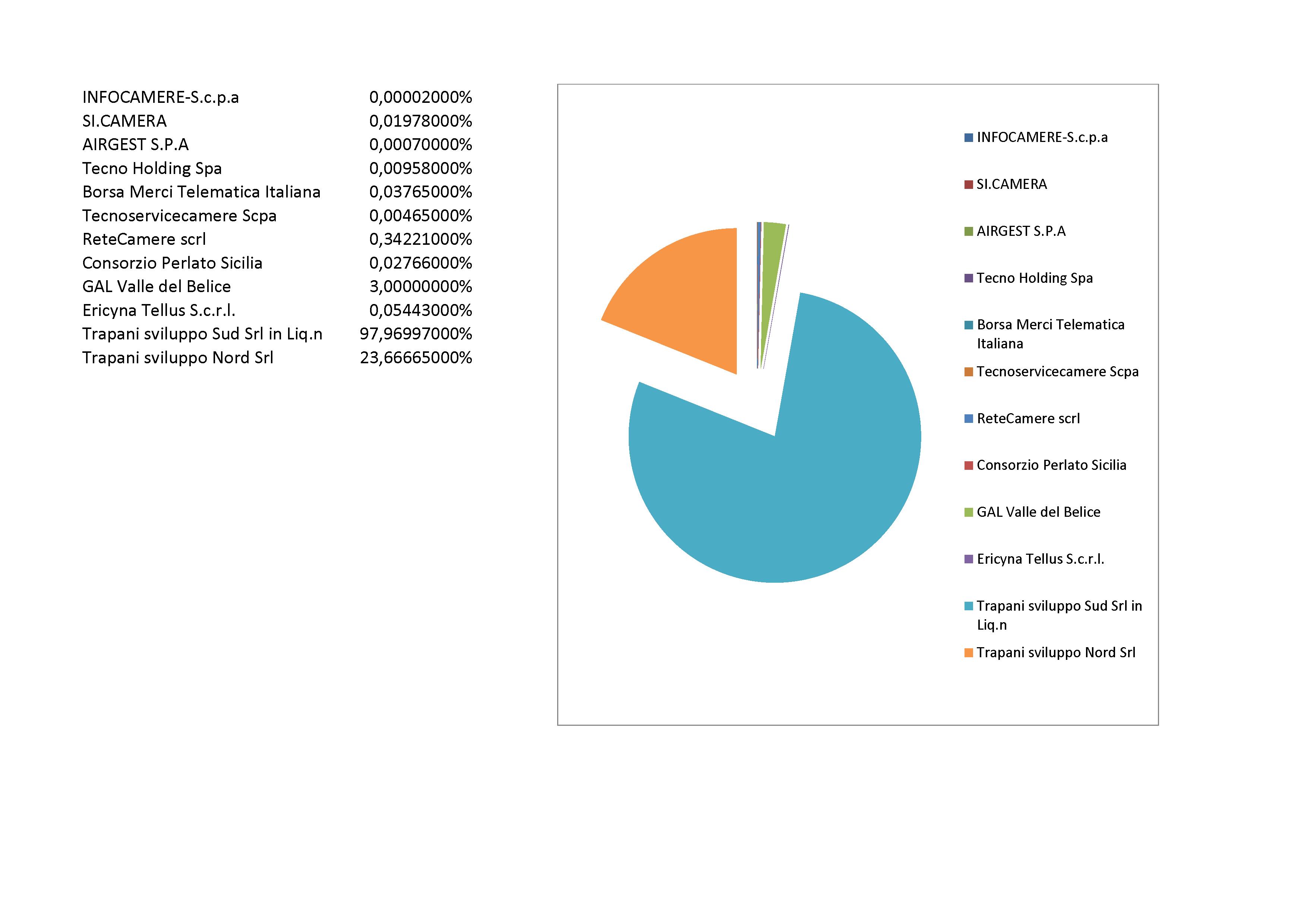 | | |
|---|---|
| INFOCAMERE-S.c.p.a | 0,00002000% |
| SI.CAMERA | 0,01978000% |
| AIRGEST S.P.A | 0,00070000% |
| Tecno Holding Spa | 0,00958000% |
| Borsa Merci Telematica Italiana | 0,03765000% |
| Tecnoservicecamere Scpa | 0,00465000% |
| ReteCamere scrl | 0,34221000% |
| Consorzio Perlato Sicilia | 0,02766000% |
| GAL Valle del Belice | 3,00000000% |
| Ericyna Tellus S.c.r.l. | 0,05443000% |
| Trapani sviluppo Sud Srl in Liq.n | 97,96997000% |
| Trapani sviluppo Nord Srl | 23,66665000% |

INFOCAMERE-S.c.p.a
SI.CAMERA
AIRGEST S.P.A
Tecno Holding Spa
Borsa Merci Telematica Italiana
Tecnoservicecamere Scpa
ReteCamere scrl
Consorzio Perlato Sicilia
GAL Valle del Belice
Ericyna Tellus S.c.r.l.
Trapani sviluppo Sud Srl in Liq.n
Trapani sviluppo Nord Srl